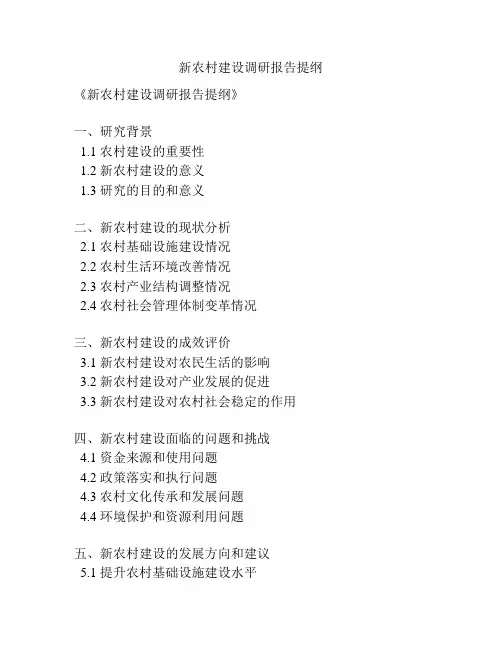 新农村建设调研报告提纲

《新农村建设调研报告提纲》

一、研究背景
1.1 农村建设的重要性
1.2 新农村建设的意义
1.3 研究的目的和意义

二、新农村建设的现状分析
2.1 农村基础设施建设情况
2.2 农村生活环境改善情况
2.3 农村产业结构调整情况
2.4 农村社会管理体制变革情况

三、新农村建设的成效评价
3.1 新农村建设对农民生活的影响
3.2 新农村建设对产业发展的促进
3.3 新农村建设对农村社会稳定的作用

四、新农村建设面临的问题和挑战
4.1 资金来源和使用问题
4.2 政策落实和执行问题
4.3 农村文化传承和发展问题
4.4 环境保护和资源利用问题

五、新农村建设的发展方向和建议
5.1 提升农村基础设施建设水平